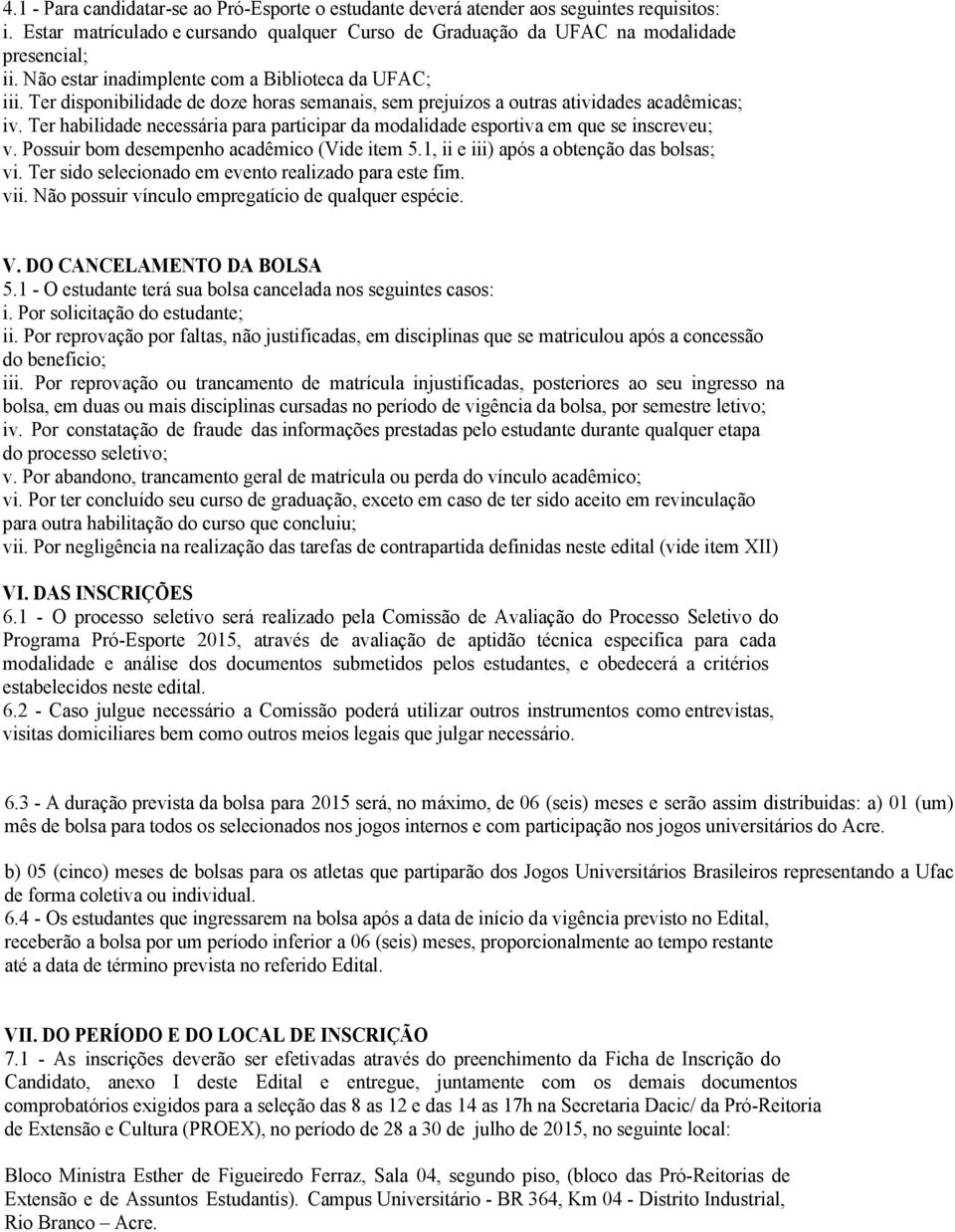 4.1 - Para candidatar-se ao Pró-Esporte o estudante deverá atender aos seguintes requisitos:
i. Estar matrículado e cursando qualquer Curso de Graduação da UFAC na modalidade presencial;
ii. Não estar inadimplente com a Biblioteca da UFAC;
iii. Ter disponibilidade de doze horas semanais, sem prejuízos a outras atividades acadêmicas;
iv. Ter habilidade necessária para participar da modalidade esportiva em que se inscreveu;
v. Possuir bom desempenho acadêmico (Vide item 5.1, ii e iii) após a obtenção das bolsas;
vi. Ter sido selecionado em evento realizado para este fim.
vii. Não possuir vínculo empregatício de qualquer espécie.

V. DO CANCELAMENTO DA BOLSA
5.1 - O estudante terá sua bolsa cancelada nos seguintes casos:
i. Por solicitação do estudante;
ii. Por reprovação por faltas, não justificadas, em disciplinas que se matriculou após a concessão do beneficio;
iii. Por reprovação ou trancamento de matrícula injustificadas, posteriores ao seu ingresso na bolsa, em duas ou mais disciplinas cursadas no período de vigência da bolsa, por semestre letivo;
iv. Por constatação de fraude das informações prestadas pelo estudante durante qualquer etapa do processo seletivo;
v. Por abandono, trancamento geral de matrícula ou perda do vínculo acadêmico;
vi. Por ter concluído seu curso de graduação, exceto em caso de ter sido aceito em revinculação para outra habilitação do curso que concluiu;
vii. Por negligência na realização das tarefas de contrapartida definidas neste edital (vide item XII)

VI. DAS INSCRIÇÕES
6.1 - O processo seletivo será realizado pela Comissão de Avaliação do Processo Seletivo do Programa Pró-Esporte 2015, através de avaliação de aptidão técnica especifica para cada modalidade e análise dos documentos submetidos pelos estudantes, e obedecerá a critérios estabelecidos neste edital.
6.2 - Caso julgue necessário a Comissão poderá utilizar outros instrumentos como entrevistas, visitas domiciliares bem como outros meios legais que julgar necessário.

6.3 - A duração prevista da bolsa para 2015 será, no máximo, de 06 (seis) meses e serão assim distribuidas: a) 01 (um) mês de bolsa para todos os selecionados nos jogos internos e com participação nos jogos universitários do Acre.

b) 05 (cinco) meses de bolsas para os atletas que partiparão dos Jogos Universitários Brasileiros representando a Ufac de forma coletiva ou individual.
6.4 - Os estudantes que ingressarem na bolsa após a data de início da vigência previsto no Edital, receberão a bolsa por um período inferior a 06 (seis) meses, proporcionalmente ao tempo restante até a data de término prevista no referido Edital.

VII. DO PERÍODO E DO LOCAL DE INSCRIÇÃO
7.1 - As inscrições deverão ser efetivadas através do preenchimento da Ficha de Inscrição do Candidato, anexo I deste Edital e entregue, juntamente com os demais documentos comprobatórios exigidos para a seleção das 8 as 12 e das 14 as 17h na Secretaria Dacic/ da Pró-Reitoria de Extensão e Cultura (PROEX), no período de 28 a 30 de julho de 2015, no seguinte local:

Bloco Ministra Esther de Figueiredo Ferraz, Sala 04, segundo piso, (bloco das Pró-Reitorias de Extensão e de Assuntos Estudantis). Campus Universitário - BR 364, Km 04 - Distrito Industrial, Rio Branco – Acre.